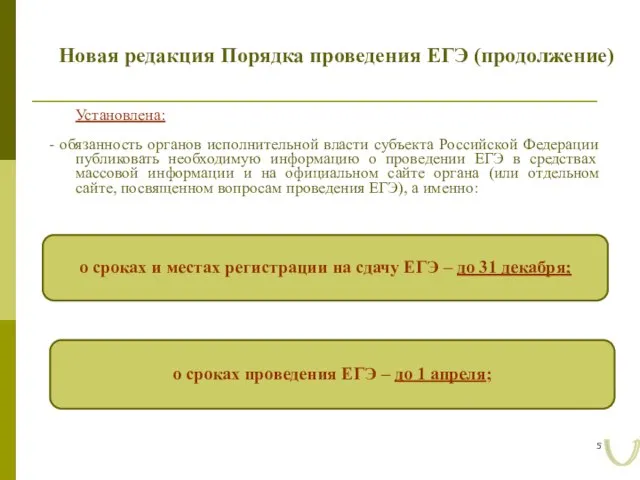 Новая редакция Порядка проведения ЕГЭ (продолжение)

Установлена:

- обязанность органов исполнительной власти субъекта Российской Федерации публиковать необходимую информацию о проведении ЕГЭ в средствах массовой информации и на официальном сайте органа (или отдельном сайте, посвященном вопросам проведения ЕГЭ), а именно:

о сроках и местах регистрации на сдачу ЕГЭ – до 31 декабря;

о сроках проведения ЕГЭ – до 1 апреля;

5